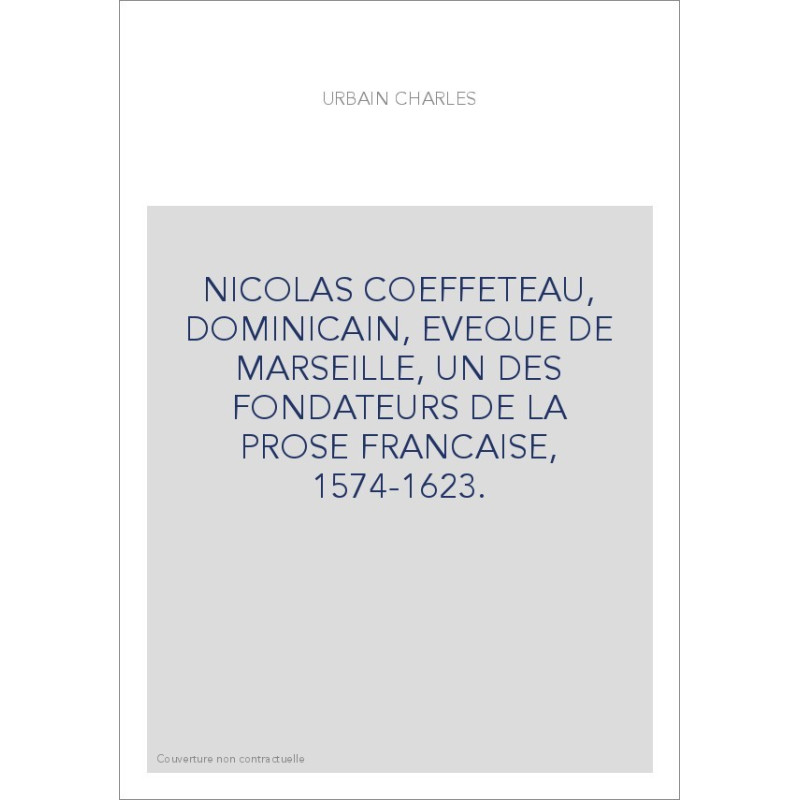 URBAIN CHARLES

NICOLAS COEFFETEAU, DOMINICAIN, EVEQUE DE MARSEILLE, UN DES FONDATEURS DE LA PROSE FRANCAISE, 1574-1623.

Couverture non contractuelle